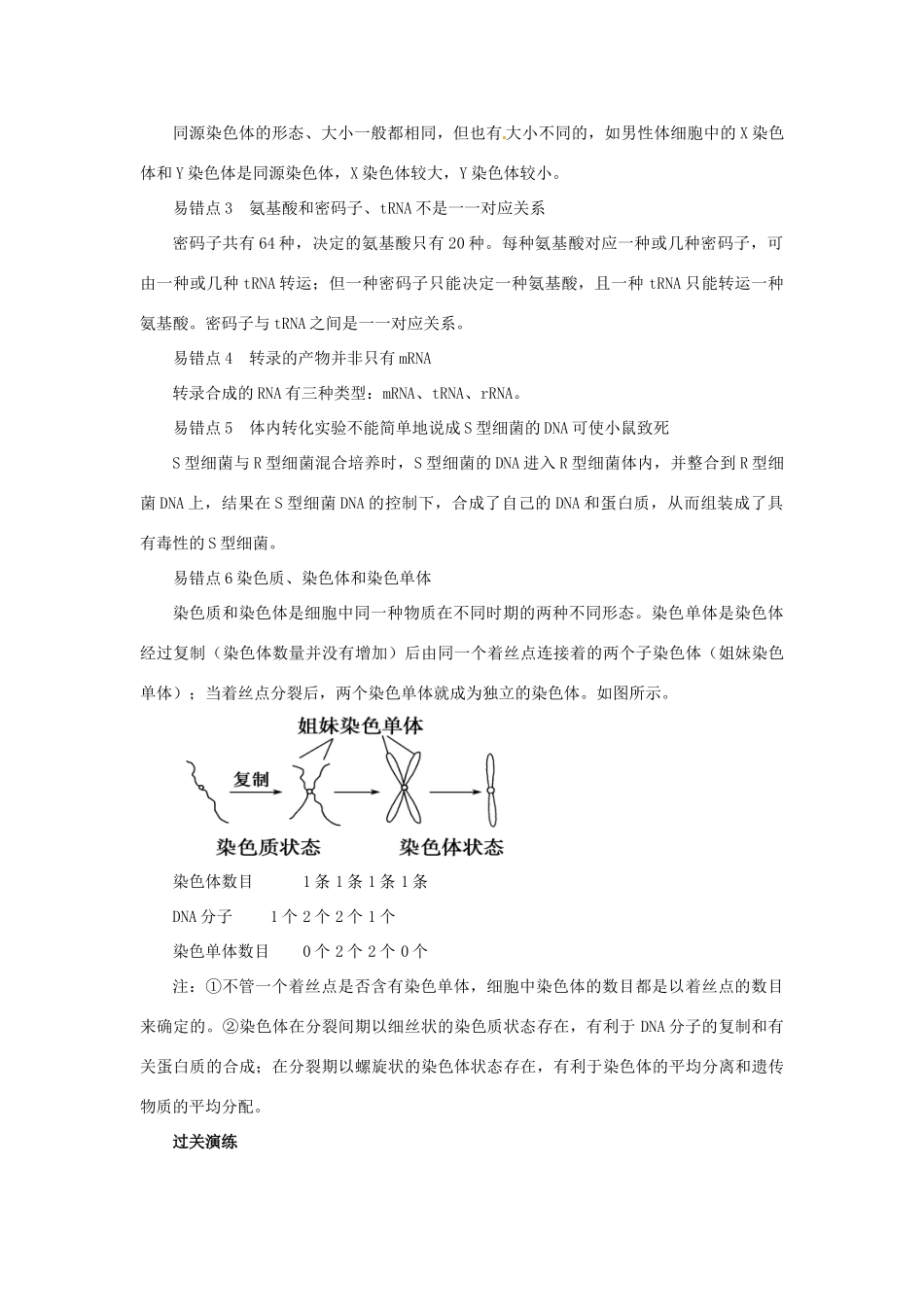 同源染色体的形态、大小一般都相同，但也有大小不同的，如男性体细胞中的 X 染色体和 Y 染色体是同源染色体，X 染色体较大，Y 染色体较小。

易错点 3　氨基酸和密码子、tRNA 不是一一对应关系

密码子共有 64 种，决定的氨基酸只有 20 种。每种氨基酸对应一种或几种密码子，可由一种或几种 tRNA 转运；但一种密码子只能决定一种氨基酸，且一种 tRNA 只能转运一种氨基酸。密码子与 tRNA 之间是一一对应关系。

易错点 4　转录的产物并非只有 mRNA

转录合成的 RNA 有三种类型：mRNA、tRNA、rRNA。

易错点 5　体内转化实验不能简单地说成 S 型细菌的 DNA 可使小鼠致死

S 型细菌与 R 型细菌混合培养时，S 型细菌的 DNA 进入 R 型细菌体内，并整合到 R 型细菌 DNA 上，结果在 S 型细菌 DNA 的控制下，合成了自己的 DNA 和蛋白质，从而组装成了具有毒性的 S 型细菌。

易错点 6 染色质、染色体和染色单体

染色质和染色体是细胞中同一种物质在不同时期的两种不同形态。染色单体是染色体经过复制（染色体数量并没有增加）后由同一个着丝点连接着的两个子染色体（姐妹染色单体）；当着丝点分裂后，两个染色单体就成为独立的染色体。如图所示。

姐妹染色单体
复制
染色质状态　染色体状态

染色体数目　　1 条 1 条 1 条 1 条

DNA 分子　　1 个 2 个 2 个 1 个

染色单体数目　　0 个 2 个 2 个 0 个

注：①不管一个着丝点是否含有染色单体，细胞中染色体的数目都是以着丝点的数目来确定的。②染色体在分裂间期以细丝状的染色质状态存在，有利于 DNA 分子的复制和有关蛋白质的合成；在分裂期以螺旋状的染色体状态存在，有利于染色体的平均分离和遗传物质的平均分配。

过关演练